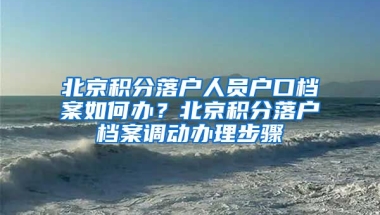 北京积分落户人员户口档案如何办？北京积分落户档案调动办理步骤